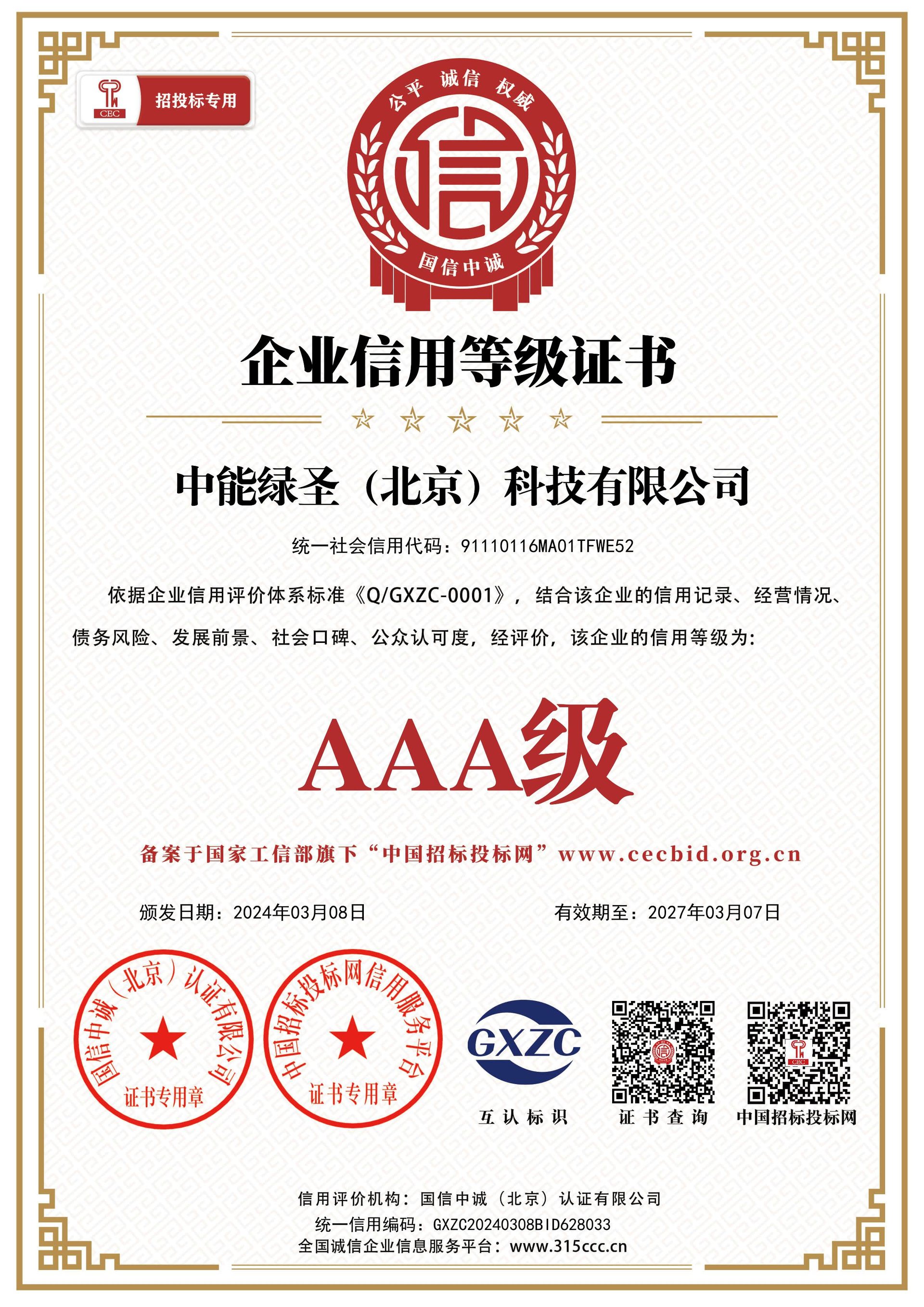 CEC
招投标专用

公平 诚信 权威
信
国信中诚

企业信用等级证书

中能绿圣（北京）科技有限公司

统一社会信用代码：91110116MA01TFWE52

依据企业信用评价体系标准《Q/GXZC-0001》，结合该企业的信用记录、经营情况、债务风险、发展前景、社会口碑、公众认可度，经评价，该企业的信用等级为：

AAA级

备案于国家工信部旗下“中国招标投标网”www.cecbid.org.cn

颁发日期：2024年03月08日 有效期至：2027年03月07日

国信中诚（北京）认证有限公司
证书专用章

中国招标投标网信用服务平台
证书专用章

GXZC
互认标识

证书查询

中国招标投标网

信用评价机构：国信中诚（北京）认证有限公司
统一信用编码：GXZC20240308BID628033
全国诚信企业信息服务平台：www.315ccc.cn